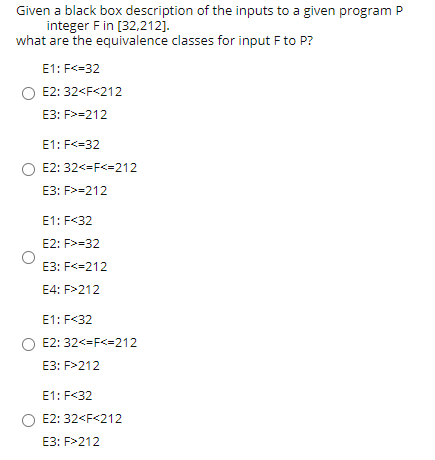 Given a black box description of the inputs to a given program P
integer F in [32,212].
what are the equivalence classes for input F to P?

E1: F<=32
E2: 32<F<212
E3: F>=212

E1: F<=32
E2: 32<=F<=212
E3: F>=212

E1: F<32
E2: F>=32
E3: F<=212
E4: F>212

E1: F<32
E2: 32<=F<=212
E3: F>212

E1: F<32
E2: 32<F<212
E3: F>212